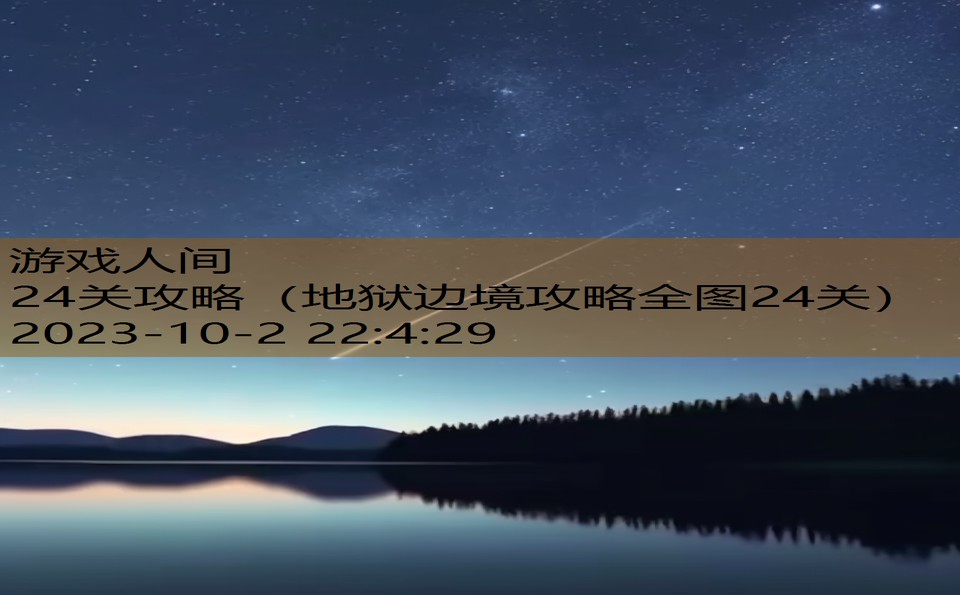 游戏人间
24关攻略（地狱边境攻略全图24关）
2023-10-2 22:4:29